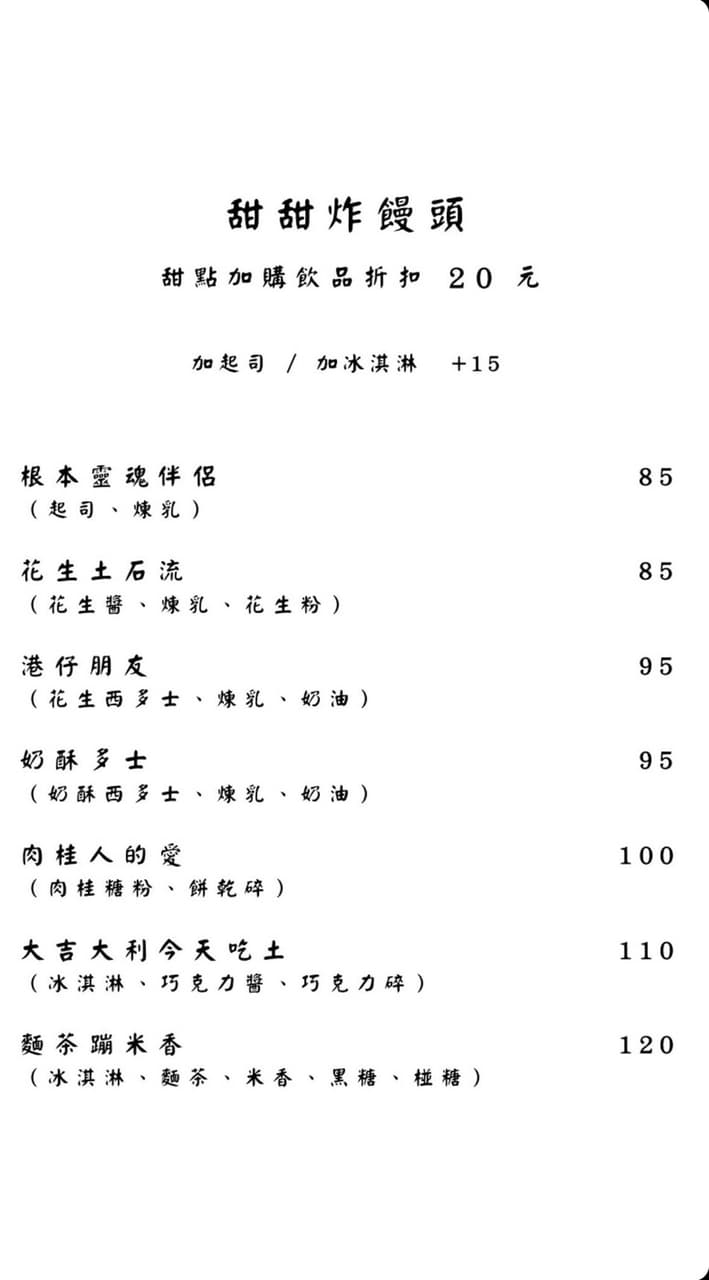 甜甜炸饅頭

甜點加購飲品折扣 20 元

加起司 / 加冰淇淋 +15

根本靈魂伴侶 85
（起司、煉乳）

花生土石流 85
（花生醬、煉乳、花生粉）

港仔朋友 95
（花生西多士、煉乳、奶油）

奶酥多士 95
（奶酥西多士、煉乳、奶油）

肉桂人的愛 100
（肉桂糖粉、餅乾碎）

大吉大利今天吃土 110
（冰淇淋、巧克力醬、巧克力碎）

麵茶蹦米香 120
（冰淇淋、麵茶、米香、黑糖、椪糖）